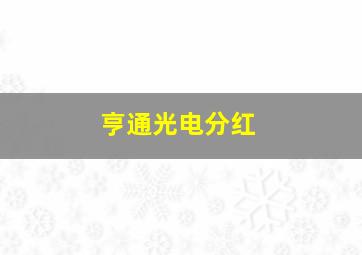 亨通光电分红